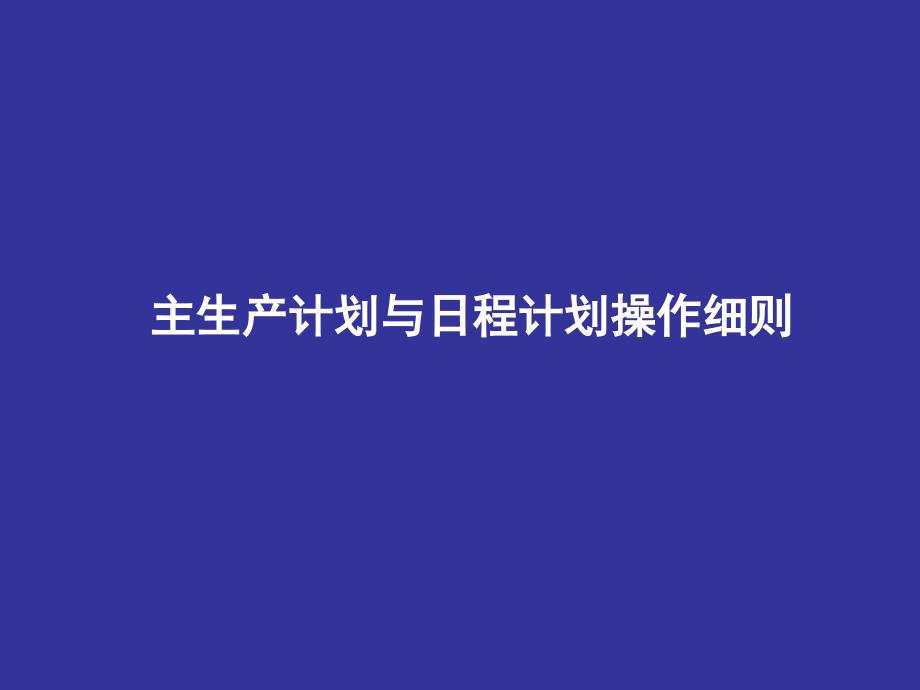 主生产计划与日程计划操作细则